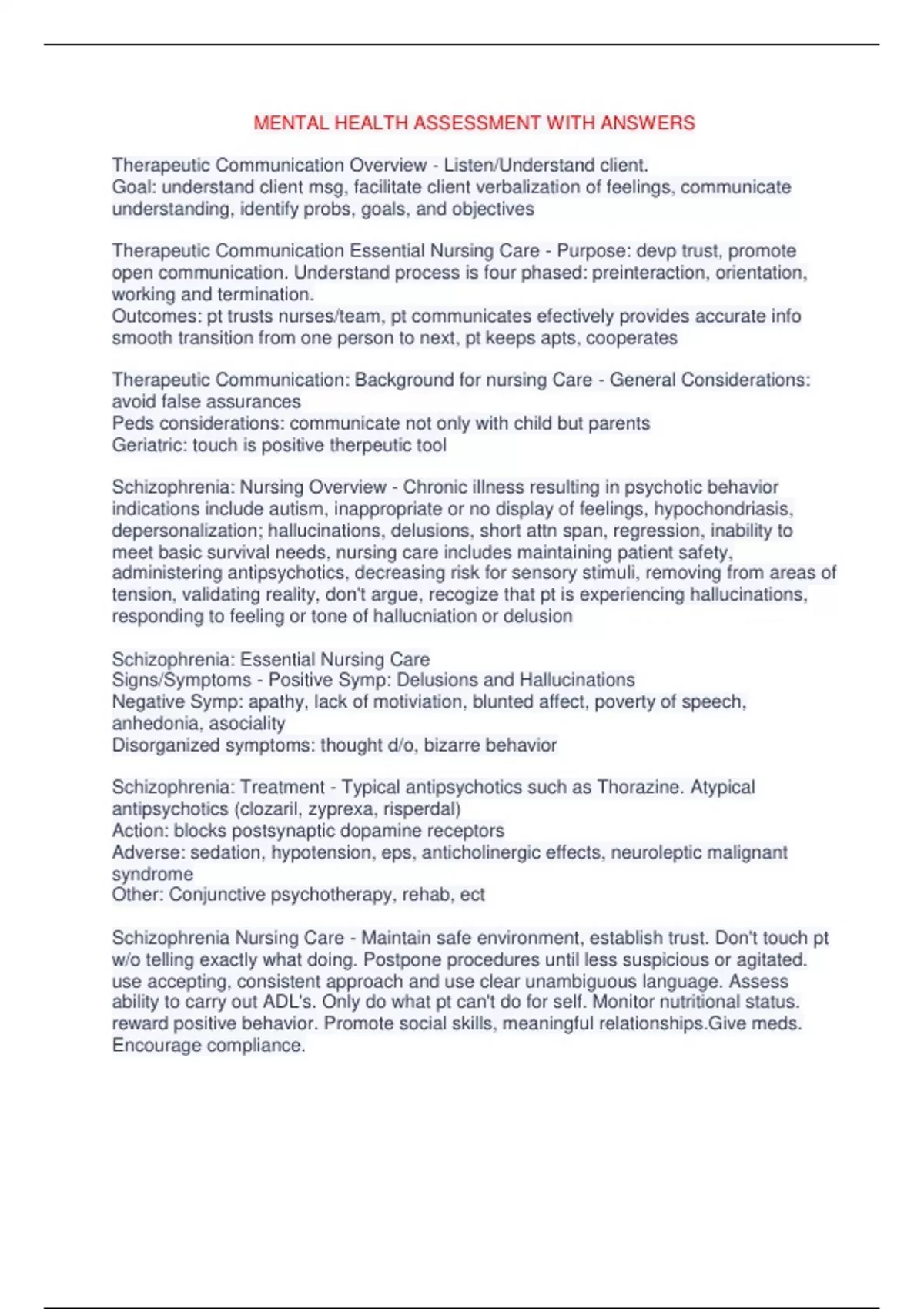 MENTAL HEALTH ASSESSMENT WITH ANSWERS

Therapeutic Communication Overview - Listen/Understand client.
Goal: understand client msg, facilitate client verbalization of feelings, communicate understanding, identify probs, goals, and objectives

Therapeutic Communication Essential Nursing Care - Purpose: devp trust, promote open communication. Understand process is four phased: preinteraction, orientation, working and termination.
Outcomes: pt trusts nurses/team, pt communicates efectively provides accurate info smooth transition from one person to next, pt keeps apts, cooperates

Therapeutic Communication: Background for nursing Care - General Considerations: avoid false assurances
Peds considerations: communicate not only with child but parents
Geriatric: touch is positive therpeutic tool

Schizophrenia: Nursing Overview - Chronic illness resulting in psychotic behavior indications include autism, inappropriate or no display of feelings, hypochondriasis, depersonalization; hallucinations, delusions, short attn span, regression, inability to meet basic survival needs, nursing care includes maintaining patient safety, administering antipsychotics, decreasing risk for sensory stimuli, removing from areas of tension, validating reality, don't argue, recogize that pt is experiencing hallucinations, responding to feeling or tone of hallucniation or delusion

Schizophrenia: Essential Nursing Care
Signs/Symptoms - Positive Symp: Delusions and Hallucinations
Negative Symp: apathy, lack of motiviation, blunted affect, poverty of speech, anhedonia, asociality
Disorganized symptoms: thought d/o, bizarre behavior

Schizophrenia: Treatment - Typical antipsychotics such as Thorazine. Atypical antipsychotics (clozaril, zyprexa, risperdal)
Action: blocks postsynaptic dopamine receptors
Adverse: sedation, hypotension, eps, anticholinergic effects, neuroleptic malignant syndrome
Other: Conjunctive psychotherapy, rehab, ect

Schizophrenia Nursing Care - Maintain safe environment, establish trust. Don't touch pt w/o telling exactly what doing. Postpone procedures until less suspicious or agitated. use accepting, consistent approach and use clear unambiguous language. Assess ability to carry out ADL's. Only do what pt can't do for self. Monitor nutritional status. reward positive behavior. Promote social skills, meaningful relationships.Give meds. Encourage compliance.